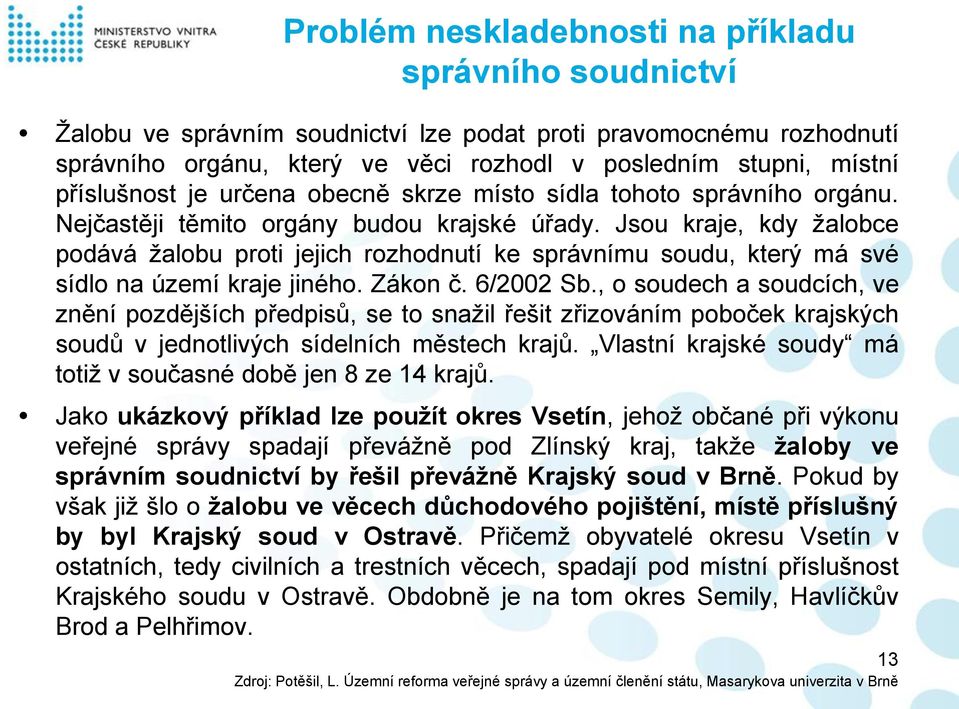 MINISTERSTVO VNITRA
ČESKÉ REPUBLIKY

Problém neskladebnosti na příkladu správního soudnictví

• Žalobu ve správním soudnictví lze podat proti pravomocnému rozhodnutí správního orgánu, který ve věci rozhodl v posledním stupni, místní příslušnost je určena obecně skrze místo sídla tohoto správního orgánu. Nejčastěji těmito orgány budou krajské úřady. Jsou kraje, kdy žalobce podává žalobu proti jejich rozhodnutí ke správnímu soudu, který má své sídlo na území kraje jiného. Zákon č. 6/2002 Sb., o soudech a soudcích, ve znění pozdějších předpisů, se to snažil řešit zřizováním poboček krajských soudů v jednotlivých sídelních městech krajů. „Vlastní krajské soudy“ má totiž v současné době jen 8 ze 14 krajů.

• Jako ukázkový příklad lze použít okres Vsetín, jehož občané při výkonu veřejné správy spadají převážně pod Zlínský kraj, takže žaloby ve správním soudnictví by řešil převážně Krajský soud v Brně. Pokud by však již šlo o žalobu ve věcech důchodového pojištění, místě příslušný by byl Krajský soud v Ostravě. Přičemž obyvatelé okresu Vsetín v ostatních, tedy civilních a trestních věcech, spadají pod místní příslušnost Krajského soudu v Ostravě. Obdobně je na tom okres Semily, Havlíčkův Brod a Pelhřimov.

13

Zdroj: Potěšil, L. Územní reforma veřejné správy a územní členění státu, Masarykova univerzita v Brně